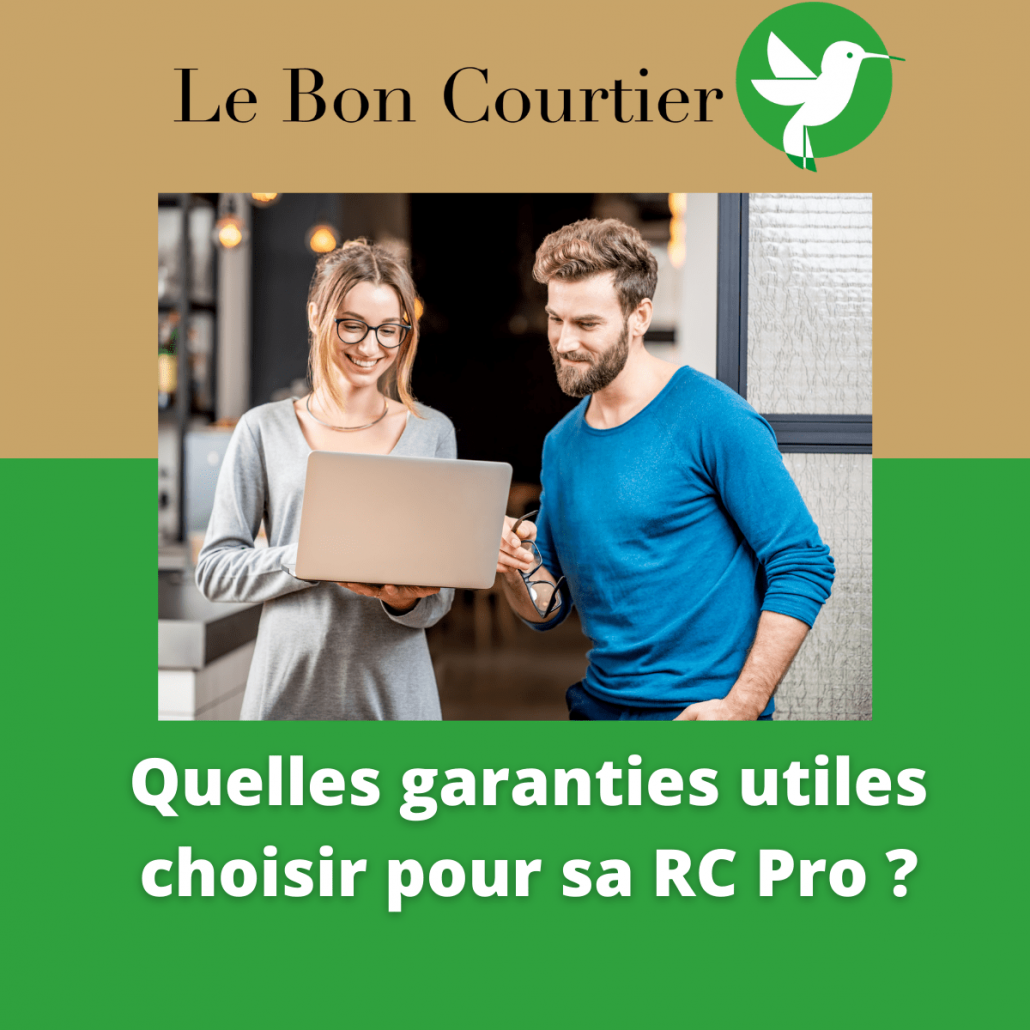 Le Bon Courtier

Quelles garanties utiles choisir pour sa RC Pro ?